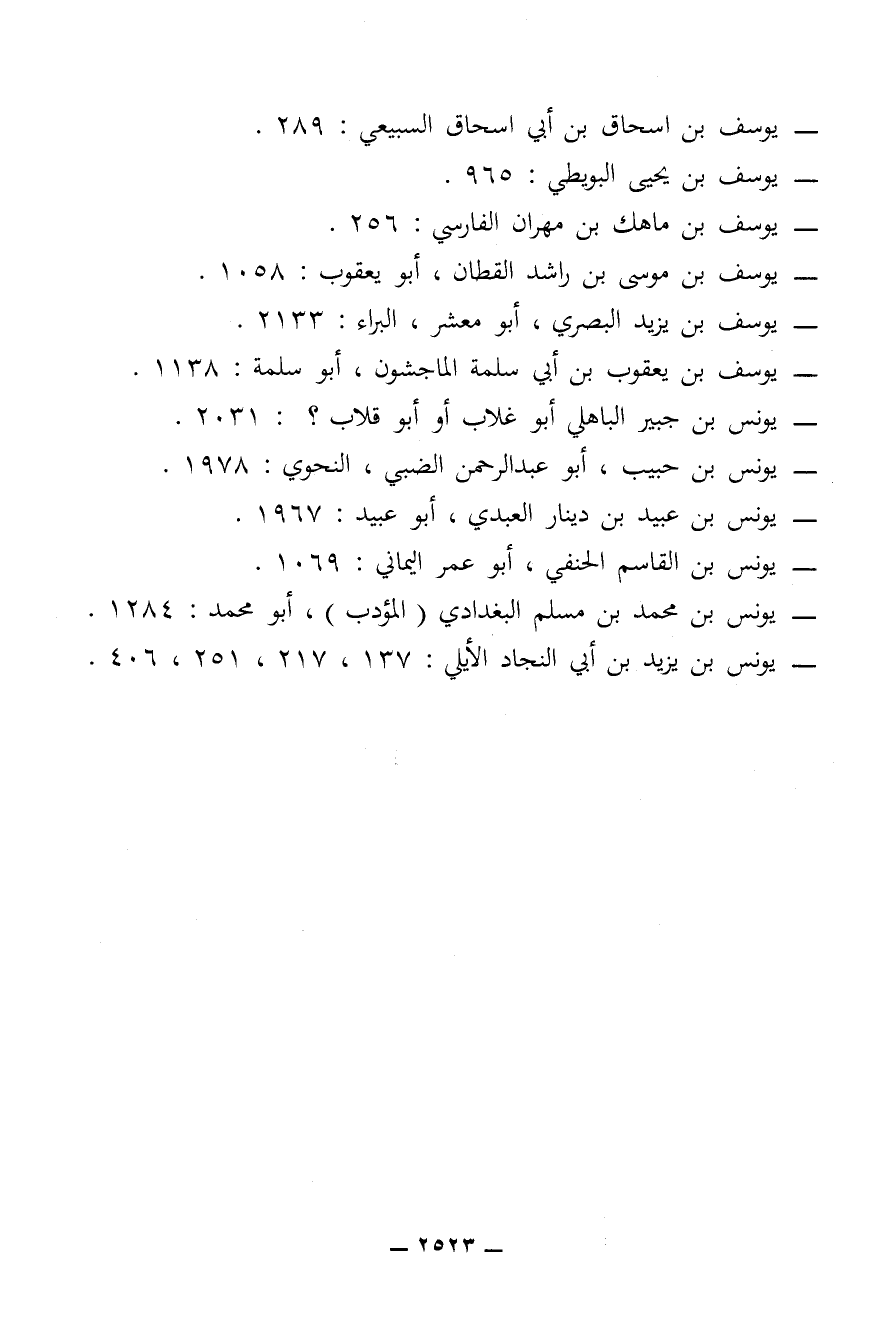 - يوسف بن اسحاق بن أبي اسحاق السبيعي : ٢٨٩ .

- يوسف بن يحيى البويطي : ٩٦٥ .

- يوسف بن ماهك بن مهران الفارسي : ٢٥٦ .

- يوسف بن موسى بن راشد القطان ، أبو يعقوب : ١٠٥٨ .

- يوسف بن يزيد البصري ، أبو معشر ، البراء : ٢١٣٣ .

- يوسف بن يعقوب بن أبي سلمة الماجشون ، أبو سلمة : ١١٣٨ .

- يونس بن جبير الباهلي أبو غلاب أو أبو قلاب ؟ : ٢٠٣١ .

- يونس بن حبيب ، أبو عبدالرحمن الضبي ، النحوي : ١٩٧٨ .

- يونس بن عبيد بن دينار العبدي ، أبو عبيد : ١٩٦٧ .

- يونس بن القاسم الحنفي ، أبو عمر اليماني : ١٠٦٩ .

- يونس بن محمد بن مسلم البغدادي ( المؤدب ) ، أبو محمد : ١٢٨٤ .

- يونس بن يزيد بن أبي النجاد الأيلي : ١٣٧ ، ٢١٧ ، ٢٥١ ، ٤٠٦ .

- ٢٥٢٣ -